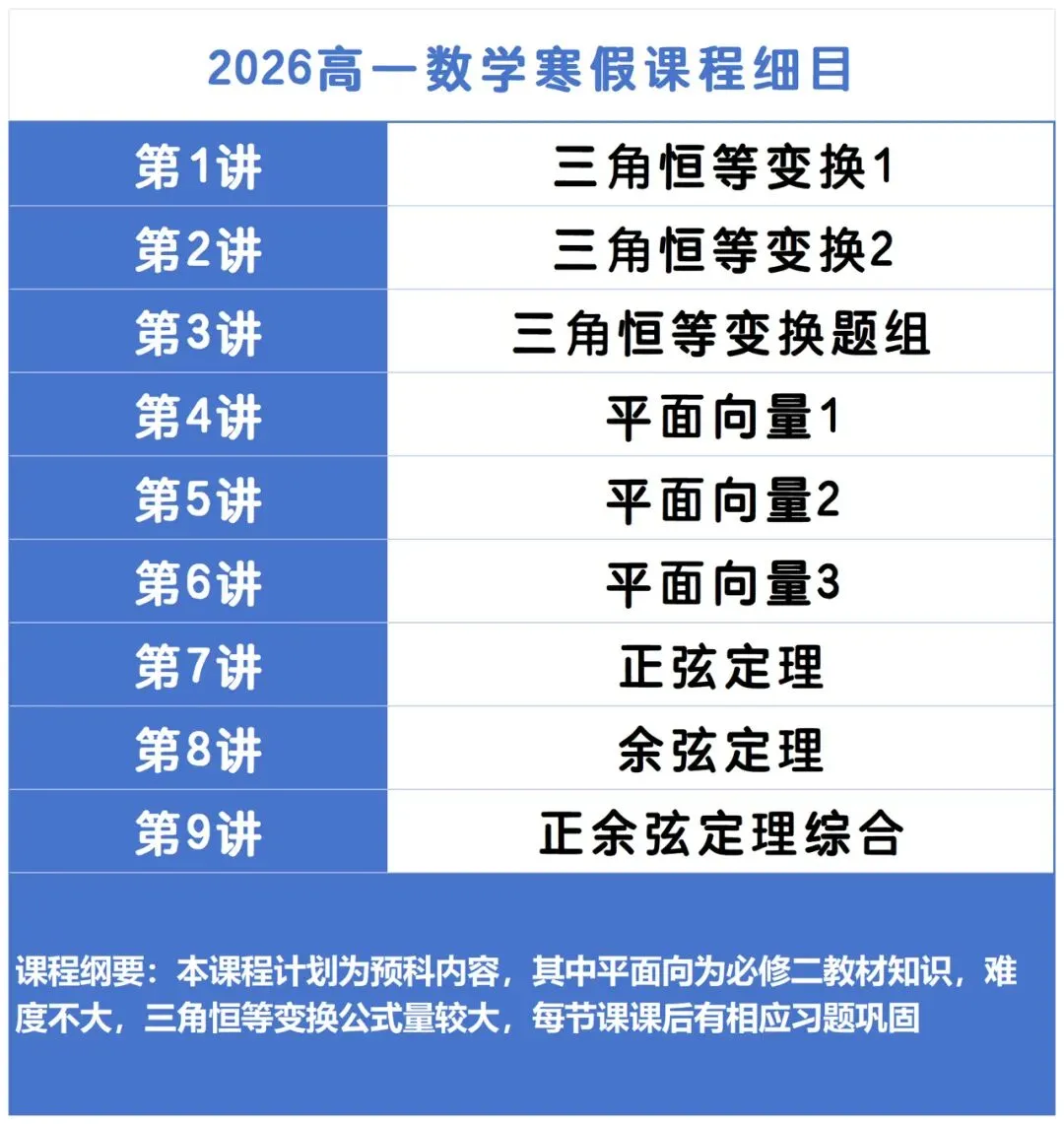 2026高一数学寒假课程细目

| 第1讲 | 三角恒等变换1 |
|---|---|
| 第2讲 | 三角恒等变换2 |
| 第3讲 | 三角恒等变换题组 |
| 第4讲 | 平面向量1 |
| 第5讲 | 平面向量2 |
| 第6讲 | 平面向量3 |
| 第7讲 | 正弦定理 |
| 第8讲 | 余弦定理 |
| 第9讲 | 正余弦定理综合 |

课程纲要：本课程计划为预科内容，其中平面向为必修二教材知识，难度不大，三角恒等变换公式量较大，每节课课后有相应习题巩固